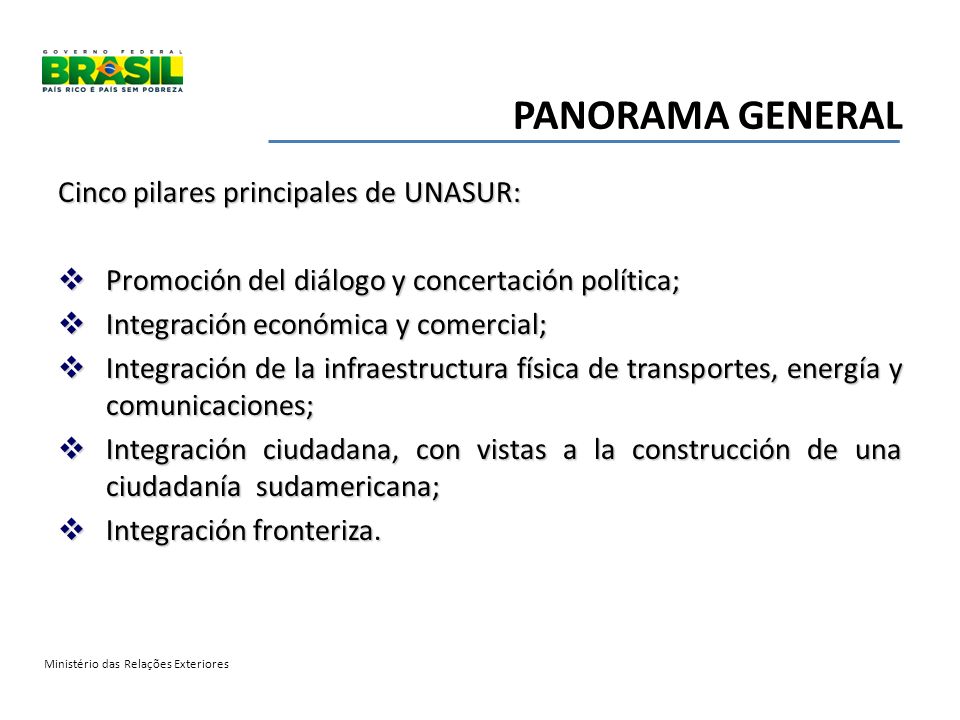 GOVERNO FEDERAL
BRASIL
PAÍS RICO É PAÍS SEM POBREZA

PANORAMA GENERAL

Cinco pilares principales de UNASUR:

❖ Promoción del diálogo y concertación política;
❖ Integración económica y comercial;
❖ Integración de la infraestructura física de transportes, energía y comunicaciones;
❖ Integración ciudadana, con vistas a la construcción de una ciudadanía sudamericana;
❖ Integración fronteriza.

Ministério das Relações Exteriores